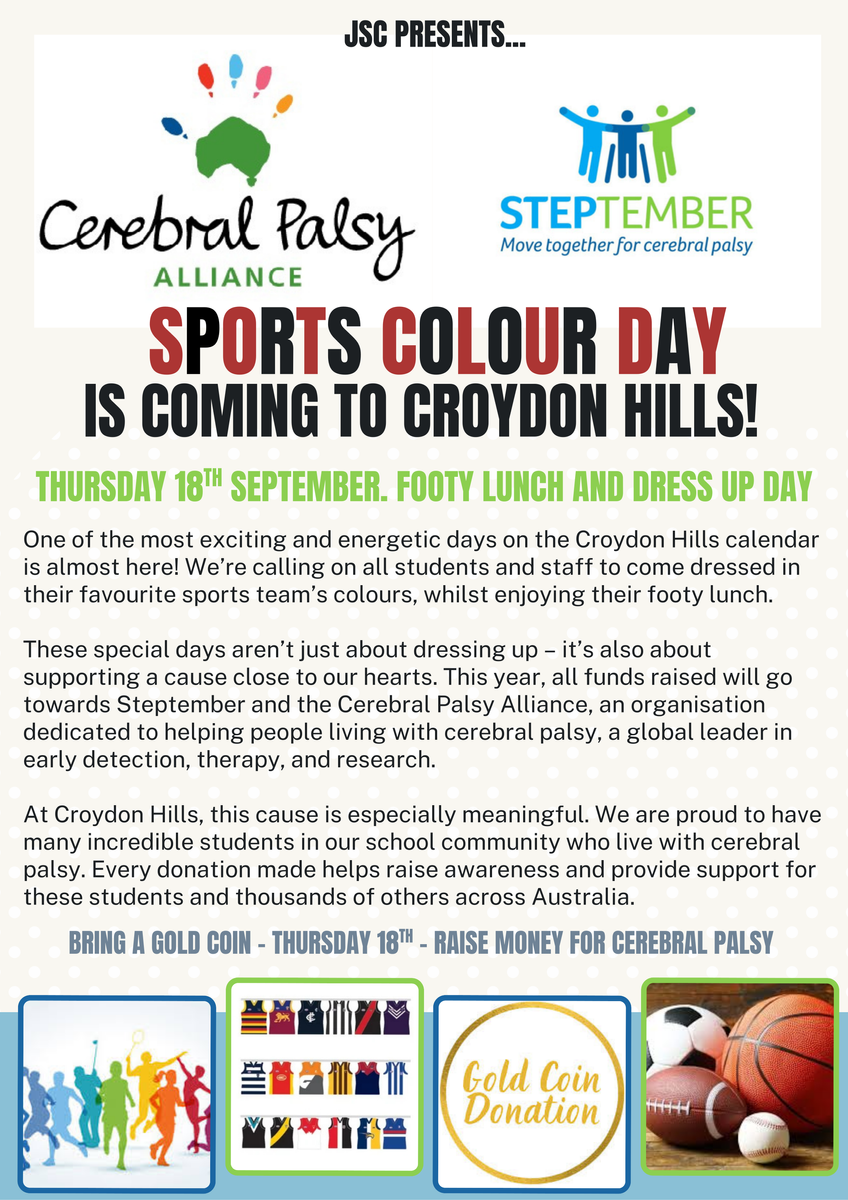 JSC PRESENTS...

Cerebral Palsy ALLIANCE

STEPTEMBER
Move together for cerebral palsy

SPORTS COLOUR DAY
IS COMING TO CROYDON HILLS!

THURSDAY 18$^{TH}$ SEPTEMBER. FOOTY LUNCH AND DRESS UP DAY

One of the most exciting and energetic days on the Croydon Hills calendar is almost here! We're calling on all students and staff to come dressed in their favourite sports team's colours, whilst enjoying their footy lunch.

These special days aren't just about dressing up – it's also about supporting a cause close to our hearts. This year, all funds raised will go towards Steptember and the Cerebral Palsy Alliance, an organisation dedicated to helping people living with cerebral palsy, a global leader in early detection, therapy, and research.

At Croydon Hills, this cause is especially meaningful. We are proud to have many incredible students in our school community who live with cerebral palsy. Every donation made helps raise awareness and provide support for these students and thousands of others across Australia.

BRING A GOLD COIN - THURSDAY 18$^{TH}$ - RAISE MONEY FOR CEREBRAL PALSY

Gold Coin Donation